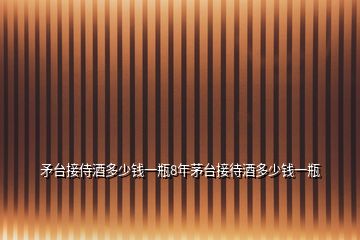 矛台接待酒多少钱一瓶8年茅台接待酒多少钱一瓶